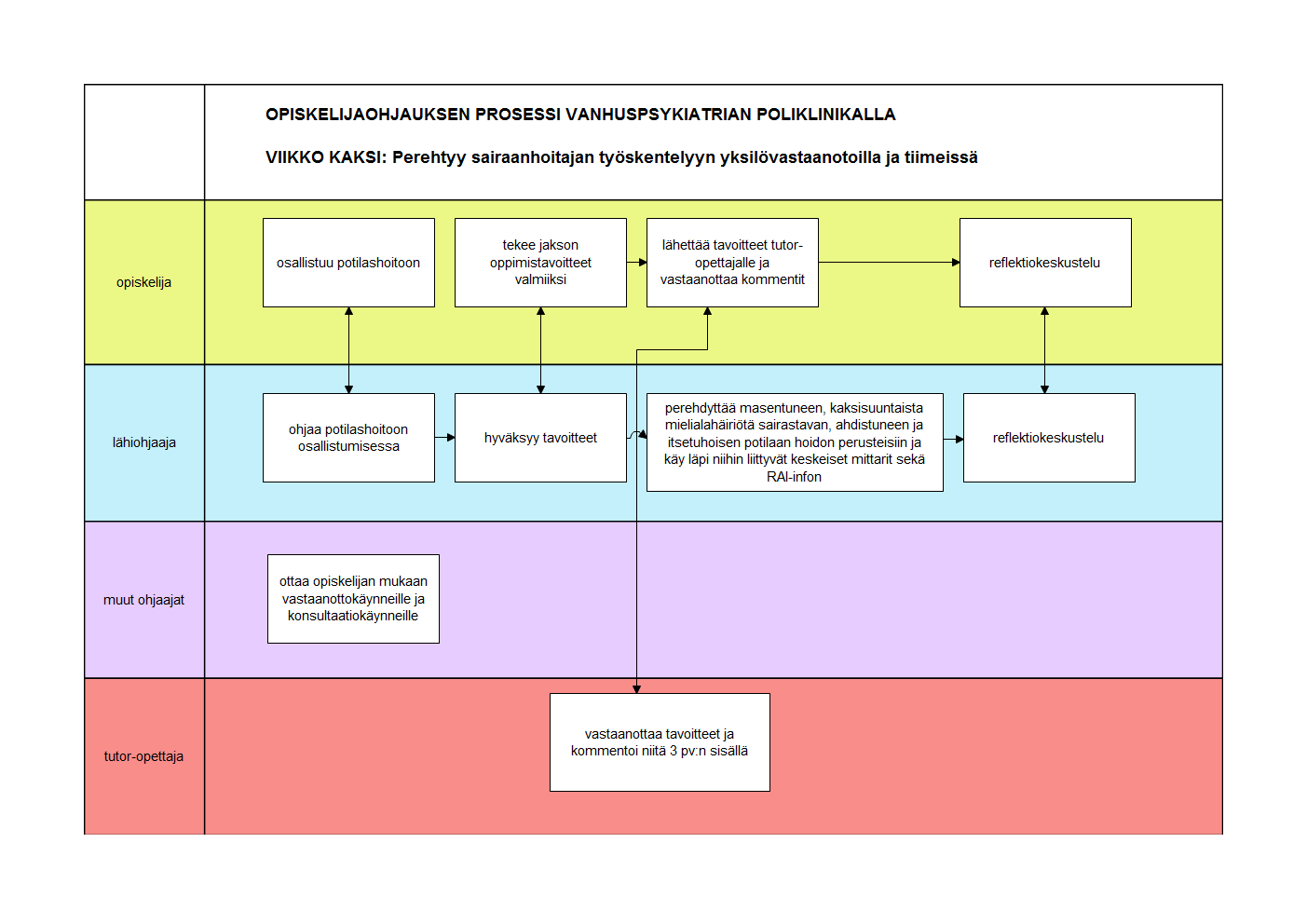 OPISKELIJAOHJAUKSEN PROSESSI VANHUSPSYKIATRIAN POLIKLINIKALLA

VIIKKO KAKSI: Perehtyy sairaanhoitajan työskentelyyn yksilövastaanotoilla ja tiimeissä

opiskelija

osallistuu potilashoitoon

tekee jakson oppimistavoitteet valmiiksi

lähettää tavoitteet tutor-opettajalle ja vastaanottaa kommentit

reflektiokeskustelu

lähiohjaaja

ohjaa potilashoitoon osallistumisessa

hyväksyy tavoitteet

perehdyttää masentuneen, kaksisuuntaista mielialahäiriötä sairastavan, ahdistuneen ja itsetuhoisen potilaan hoidon perusteisiin ja käy läpi niihin liittyvät keskeiset mittarit sekä RAI-infon

reflektiokeskustelu

muut ohjaajat

ottaa opiskelijan mukaan vastaanottokäynneille ja konsultaatiokäynneille

tutor-opettaja

vastaanottaa tavoitteet ja kommentoi niitä 3 pv:n sisällä